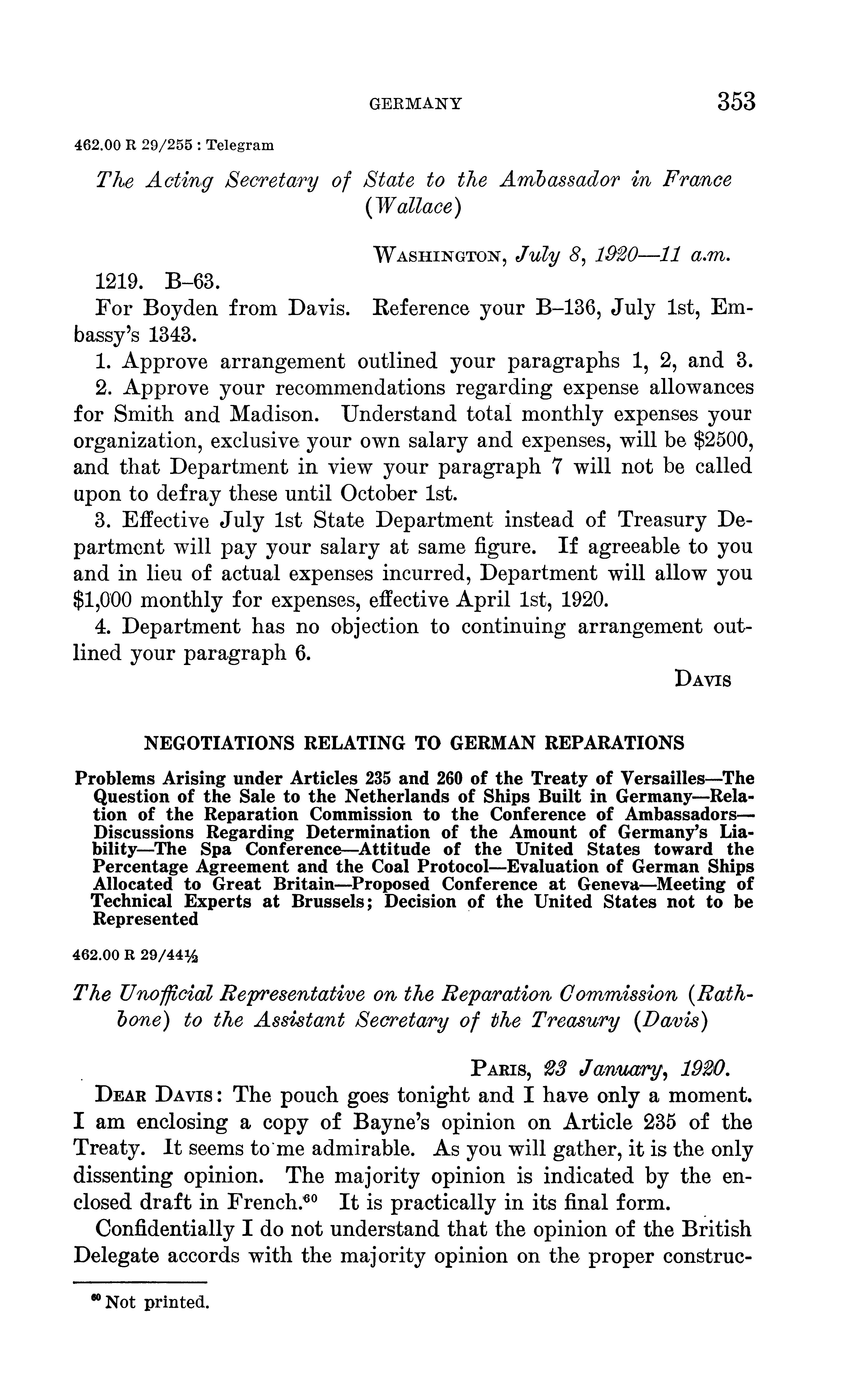 GERMANY 353

462.00 R 29/255 : Telegram

The Acting Secretary of State to the Ambassador in France (Wallace)

WASHINGTON, July 8, 1920—11 a.m.

1219. B–63.

For Boyden from Davis. Reference your B–136, July 1st, Embassy's 1343.

1. Approve arrangement outlined your paragraphs 1, 2, and 3.

2. Approve your recommendations regarding expense allowances for Smith and Madison. Understand total monthly expenses your organization, exclusive your own salary and expenses, will be $2500, and that Department in view your paragraph 7 will not be called upon to defray these until October 1st.

3. Effective July 1st State Department instead of Treasury Department will pay your salary at same figure. If agreeable to you and in lieu of actual expenses incurred, Department will allow you $1,000 monthly for expenses, effective April 1st, 1920.

4. Department has no objection to continuing arrangement outlined your paragraph 6.

DAVIS

NEGOTIATIONS RELATING TO GERMAN REPARATIONS

Problems Arising under Articles 235 and 260 of the Treaty of Versailles—The Question of the Sale to the Netherlands of Ships Built in Germany—Relation of the Reparation Commission to the Conference of Ambassadors—Discussions Regarding Determination of the Amount of Germany's Liability—The Spa Conference—Attitude of the United States toward the Percentage Agreement and the Coal Protocol—Evaluation of German Ships Allocated to Great Britain—Proposed Conference at Geneva—Meeting of Technical Experts at Brussels; Decision of the United States not to be Represented

462.00 R 29/44½

The Unofficial Representative on the Reparation Commission (Rathbone) to the Assistant Secretary of the Treasury (Davis)

PARIS, 23 January, 1920.

DEAR DAVIS: The pouch goes tonight and I have only a moment. I am enclosing a copy of Bayne's opinion on Article 235 of the Treaty. It seems to me admirable. As you will gather, it is the only dissenting opinion. The majority opinion is indicated by the enclosed draft in French.$^{60}$ It is practically in its final form.

Confidentially I do not understand that the opinion of the British Delegate accords with the majority opinion on the proper construc-

$^{60}$ Not printed.